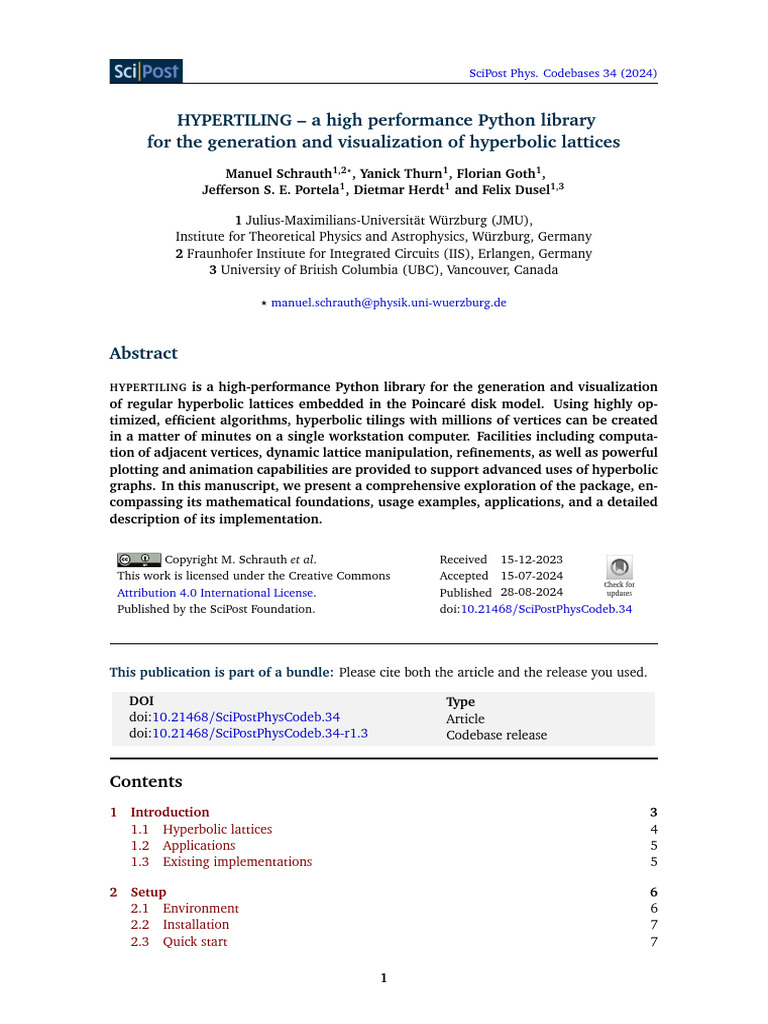 SciPost

SciPost Phys. Codebases 34 (2024)

HYPERTILING – a high performance Python library for the generation and visualization of hyperbolic lattices

Manuel Schrauth$^{1,2\star}$, Yanick Thurn$^{1}$, Florian Goth$^{1}$, Jefferson S. E. Portela$^{1}$, Dietmar Herdt$^{1}$ and Felix Dusel$^{1,3}$

1 Julius-Maximilians-Universität Würzburg (JMU),
Institute for Theoretical Physics and Astrophysics, Würzburg, Germany
2 Fraunhofer Institute for Integrated Circuits (IIS), Erlangen, Germany
3 University of British Columbia (UBC), Vancouver, Canada

⋆ manuel.schrauth@physik.uni-wuerzburg.de

Abstract

HYPERTILING is a high-performance Python library for the generation and visualization of regular hyperbolic lattices embedded in the Poincaré disk model. Using highly optimized, efficient algorithms, hyperbolic tilings with millions of vertices can be created in a matter of minutes on a single workstation computer. Facilities including computation of adjacent vertices, dynamic lattice manipulation, refinements, as well as powerful plotting and animation capabilities are provided to support advanced uses of hyperbolic graphs. In this manuscript, we present a comprehensive exploration of the package, encompassing its mathematical foundations, usage examples, applications, and a detailed description of its implementation.

Copyright M. Schrauth et al.
This work is licensed under the Creative Commons
Attribution 4.0 International License.
Published by the SciPost Foundation.

Received 15-12-2023
Accepted 15-07-2024
Published 28-08-2024
doi:10.21468/SciPostPhysCodeb.34

Check for updates

This publication is part of a bundle: Please cite both the article and the release you used.

| DOI | Type |
|---|---|
| doi:10.21468/SciPostPhysCodeb.34 | Article |
| doi:10.21468/SciPostPhysCodeb.34-r1.3 | Codebase release |

Contents

1 Introduction 3
1.1 Hyperbolic lattices 4
1.2 Applications 5
1.3 Existing implementations 5

2 Setup 6
2.1 Environment 6
2.2 Installation 7
2.3 Quick start 7

1